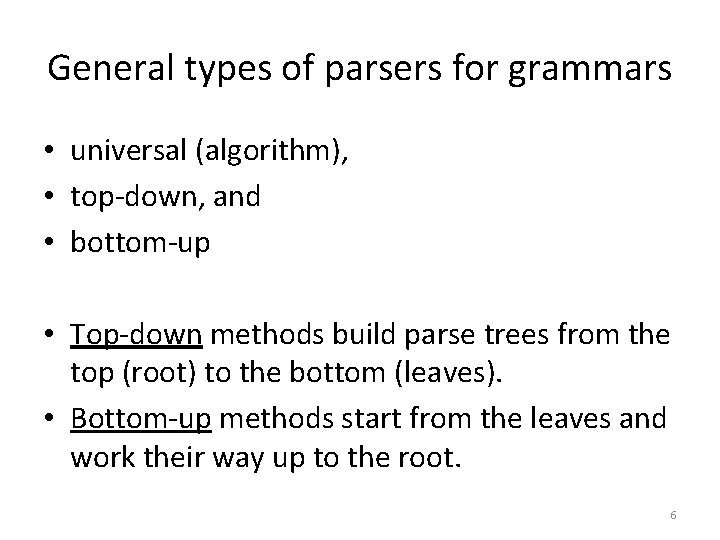 General types of parsers for grammars

• universal (algorithm),
• top-down, and
• bottom-up

• Top-down methods build parse trees from the top (root) to the bottom (leaves).
• Bottom-up methods start from the leaves and work their way up to the root.

6